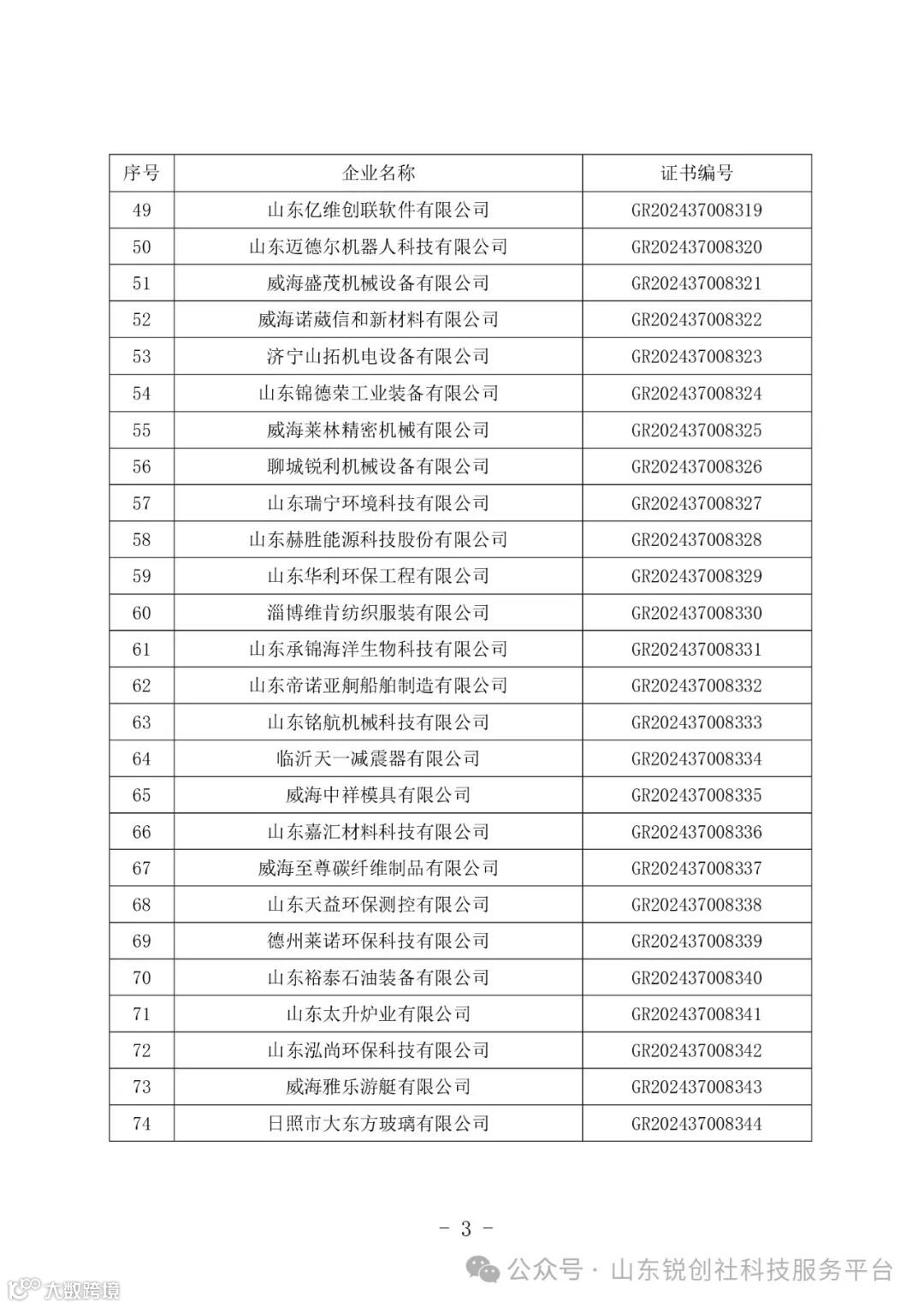 | 序号 | 企业名称 | 证书编号 |
|---|---|---|
| 49 | 山东亿维创联软件有限公司 | GR202437008319 |
| 50 | 山东迈德尔机器人科技有限公司 | GR202437008320 |
| 51 | 威海盛茂机械设备有限公司 | GR202437008321 |
| 52 | 威海诺葳信和新材料有限公司 | GR202437008322 |
| 53 | 济宁山拓机电设备有限公司 | GR202437008323 |
| 54 | 山东锦德荣工业装备有限公司 | GR202437008324 |
| 55 | 威海莱林精密机械有限公司 | GR202437008325 |
| 56 | 聊城锐利机械设备有限公司 | GR202437008326 |
| 57 | 山东瑞宁环境科技有限公司 | GR202437008327 |
| 58 | 山东赫胜能源科技股份有限公司 | GR202437008328 |
| 59 | 山东华利环保工程有限公司 | GR202437008329 |
| 60 | 淄博维肯纺织服装有限公司 | GR202437008330 |
| 61 | 山东承锦海洋生物科技有限公司 | GR202437008331 |
| 62 | 山东帝诺亚舸船舶制造有限公司 | GR202437008332 |
| 63 | 山东铭航机械科技有限公司 | GR202437008333 |
| 64 | 临沂天一减震器有限公司 | GR202437008334 |
| 65 | 威海中祥模具有限公司 | GR202437008335 |
| 66 | 山东嘉汇材料科技有限公司 | GR202437008336 |
| 67 | 威海至尊碳纤维制品有限公司 | GR202437008337 |
| 68 | 山东天益环保测控有限公司 | GR202437008338 |
| 69 | 德州莱诺环保科技有限公司 | GR202437008339 |
| 70 | 山东裕泰石油装备有限公司 | GR202437008340 |
| 71 | 山东太升炉业有限公司 | GR202437008341 |
| 72 | 山东泓尚环保科技有限公司 | GR202437008342 |
| 73 | 威海雅乐游艇有限公司 | GR202437008343 |
| 74 | 日照市大东方玻璃有限公司 | GR202437008344 |

- 3 -

公众号 · 山东锐创社科技服务平台

大数跨境